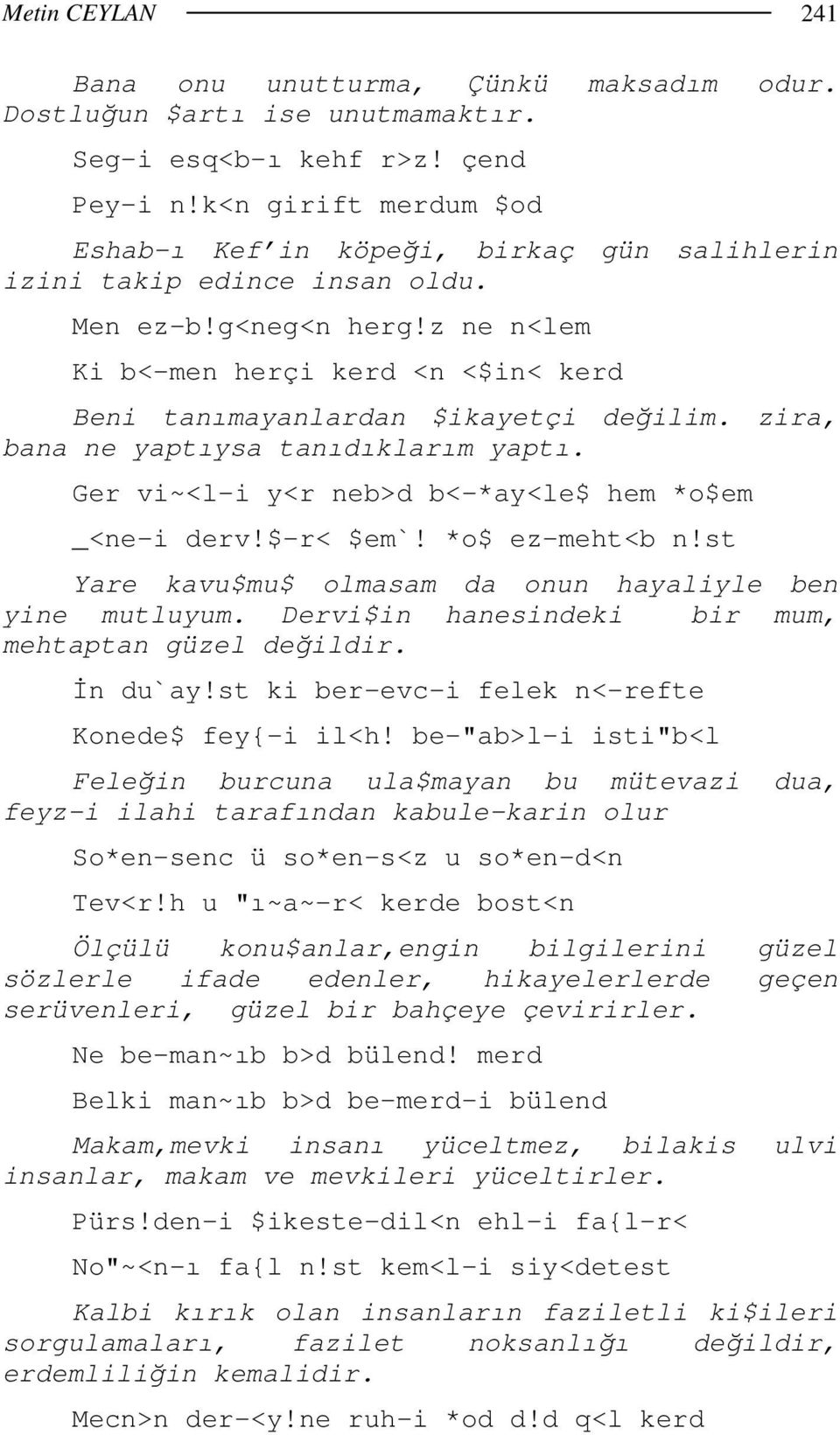 Metin CEYLAN 241

Bana onu unutturma, Çünkü maksadım odur. Dostluğun $artı ise unutmamaktır.

Seg-i esq<b-ı kehf r>z! çend

Pey-i n!k<n girift merdum $od

Eshab-ı Kef'in köpeği, birkaç gün salihlerin izini takip edince insan oldu.

Men ez-b!g<neg<n herg!z ne n<lem

Ki b<-men herçi kerd <n <$in< kerd

Beni tanımayanlardan $ikayetçi değilim. zira, bana ne yaptıysa tanıdıklarım yaptı.

Ger vi~<l-i y<r neb>d b<-*ay<le$ hem *o$em

_<ne-i derv!$-r< $em`! *o$ ez-meht<b n!st

Yare kavu$mu$ olmasam da onun hayaliyle ben yine mutluyum. Dervi$in hanesindeki bir mum, mehtaptan güzel değildir.

İn du`ay!st ki ber-evc-i felek n<-refte

Konede$ fey{-i il<h! be-"ab>l-i isti"b<l

Feleğin burcuna ula$mayan bu mütevazi dua, feyz-i ilahi tarafından kabule-karin olur

So*en-senc ü so*en-s<z u so*en-d<n

Tev<r!h u "ı~a~-r< kerde bost<n

Ölçülü konu$anlar,engin bilgilerini güzel sözlerle ifade edenler, hikayelerlerde geçen serüvenleri, güzel bir bahçeye çevirirler.

Ne be-man~ıb b>d bülend! merd

Belki man~ıb b>d be-merd-i bülend

Makam,mevki insanı yüceltmez, bilakis ulvi insanlar, makam ve mevkileri yüceltirler.

Pürs!den-i $ikeste-dil<n ehl-i fa{l-r<

No"~<n-ı fa{l n!st kem<l-i siy<detest

Kalbi kırık olan insanların faziletli ki$ileri sorgulamaları, fazilet noksanlığı değildir, erdemliliğin kemalidir.

Mecn>n der-<y!ne ruh-i *od d!d q<l kerd